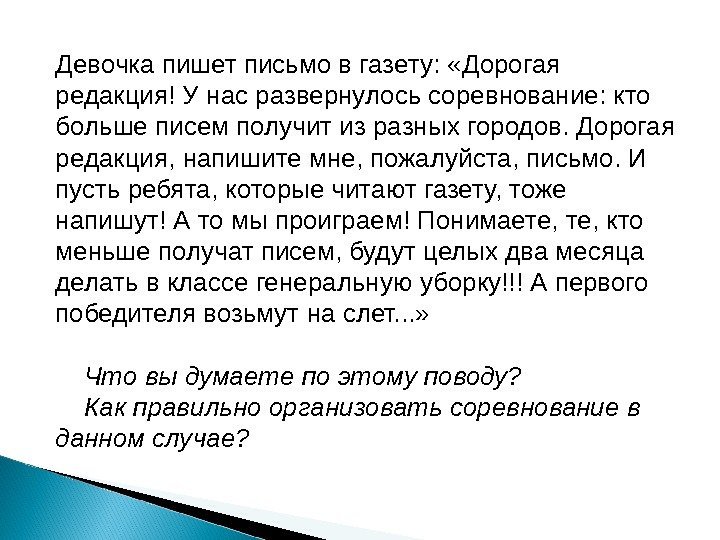 Девочка пишет письмо в газету: «Дорогая редакция! У нас развернулось соревнование: кто больше писем получит из разных городов. Дорогая редакция, напишите мне, пожалуйста, письмо. И пусть ребята, которые читают газету, тоже напишут! А то мы проиграем! Понимаете, те, кто меньше получат писем, будут целых два месяца делать в классе генеральную уборку!!! А первого победителя возьмут на слет...»

Что вы думаете по этому поводу?

Как правильно организовать соревнование в данном случае?